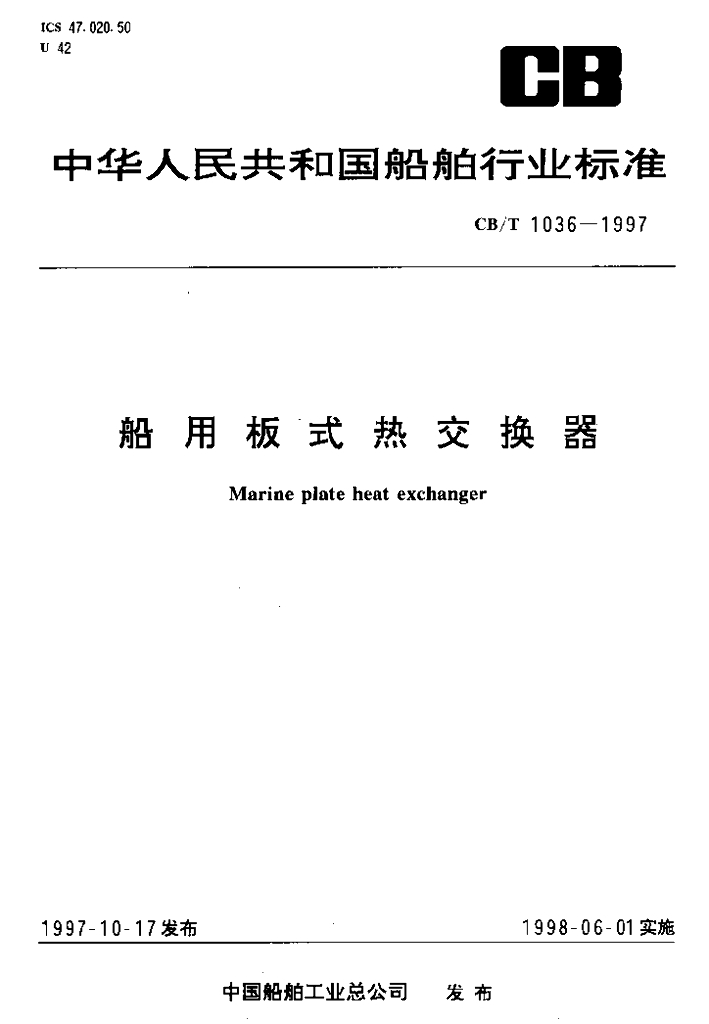 ICS 47.020.50
U 42

CB

中华人民共和国船舶行业标准

CB/T 1036—1997

船用板式热交换器

Marine plate heat exchanger

1997-10-17发布

1998-06-01实施

中国船舶工业总公司 发布